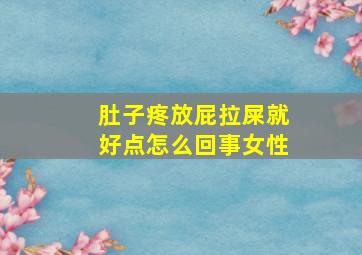 肚子疼放屁拉屎就好点怎么回事女性